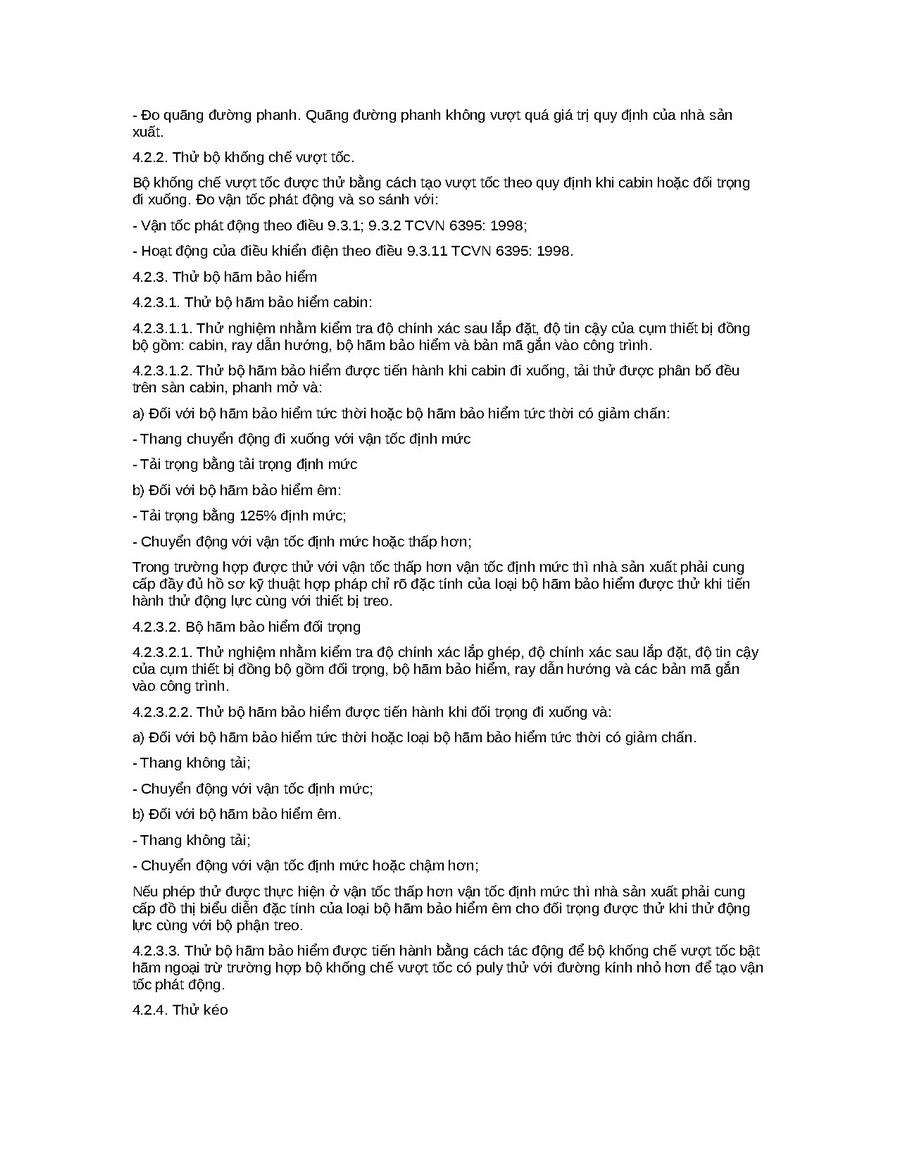 - Đo quãng đường phanh. Quãng đường phanh không vượt quá giá trị quy định của nhà sản xuất.

4.2.2. Thử bộ khống chế vượt tốc.

Bộ khống chế vượt tốc được thử bằng cách tạo vượt tốc theo quy định khi cabin hoặc đối trọng đi xuống. Đo vận tốc phát động và so sánh với:

- Vận tốc phát động theo điều 9.3.1; 9.3.2 TCVN 6395: 1998;

- Hoạt động của điều khiển điện theo điều 9.3.11 TCVN 6395: 1998.

4.2.3. Thử bộ hãm bảo hiểm

4.2.3.1. Thử bộ hãm bảo hiểm cabin:

4.2.3.1.1. Thử nghiệm nhằm kiểm tra độ chính xác sau lắp đặt, độ tin cậy của cụm thiết bị đồng bộ gồm: cabin, ray dẫn hướng, bộ hãm bảo hiểm và bản mã gắn vào công trình.

4.2.3.1.2. Thử bộ hãm bảo hiểm được tiến hành khi cabin đi xuống, tải thử được phân bố đều trên sàn cabin, phanh mở và:

a) Đối với bộ hãm bảo hiểm tức thời hoặc bộ hãm bảo hiểm tức thời có giảm chấn:

- Thang chuyển động đi xuống với vận tốc định mức

- Tải trọng bằng tải trọng định mức

b) Đối với bộ hãm bảo hiểm êm:

- Tải trọng bằng 125% định mức;

- Chuyển động với vận tốc định mức hoặc thấp hơn;

Trong trường hợp được thử với vận tốc thấp hơn vận tốc định mức thì nhà sản xuất phải cung cấp đầy đủ hồ sơ kỹ thuật hợp pháp chỉ rõ đặc tính của loại bộ hãm bảo hiểm được thử khi tiến hành thử động lực cùng với thiết bị treo.

4.2.3.2. Bộ hãm bảo hiểm đối trọng

4.2.3.2.1. Thử nghiệm nhằm kiểm tra độ chính xác lắp ghép, độ chính xác sau lắp đặt, độ tin cậy của cụm thiết bị đồng bộ gồm đối trọng, bộ hãm bảo hiểm, ray dẫn hướng và các bản mã gắn vào công trình.

4.2.3.2.2. Thử bộ hãm bảo hiểm được tiến hành khi đối trọng đi xuống và:

a) Đối với bộ hãm bảo hiểm tức thời hoặc loại bộ hãm bảo hiểm tức thời có giảm chấn.

- Thang không tải;

- Chuyển động với vận tốc định mức;

b) Đối với bộ hãm bảo hiểm êm.

- Thang không tải;

- Chuyển động với vận tốc định mức hoặc chậm hơn;

Nếu phép thử được thực hiện ở vận tốc thấp hơn vận tốc định mức thì nhà sản xuất phải cung cấp đồ thị biểu diễn đặc tính của loại bộ hãm bảo hiểm êm cho đối trọng được thử khi thử động lực cùng với bộ phận treo.

4.2.3.3. Thử bộ hãm bảo hiểm được tiến hành bằng cách tác động để bộ khống chế vượt tốc bật hãm ngoại trừ trường hợp bộ khống chế vượt tốc có puly thử với đường kính nhỏ hơn để tạo vận tốc phát động.

4.2.4. Thử kéo